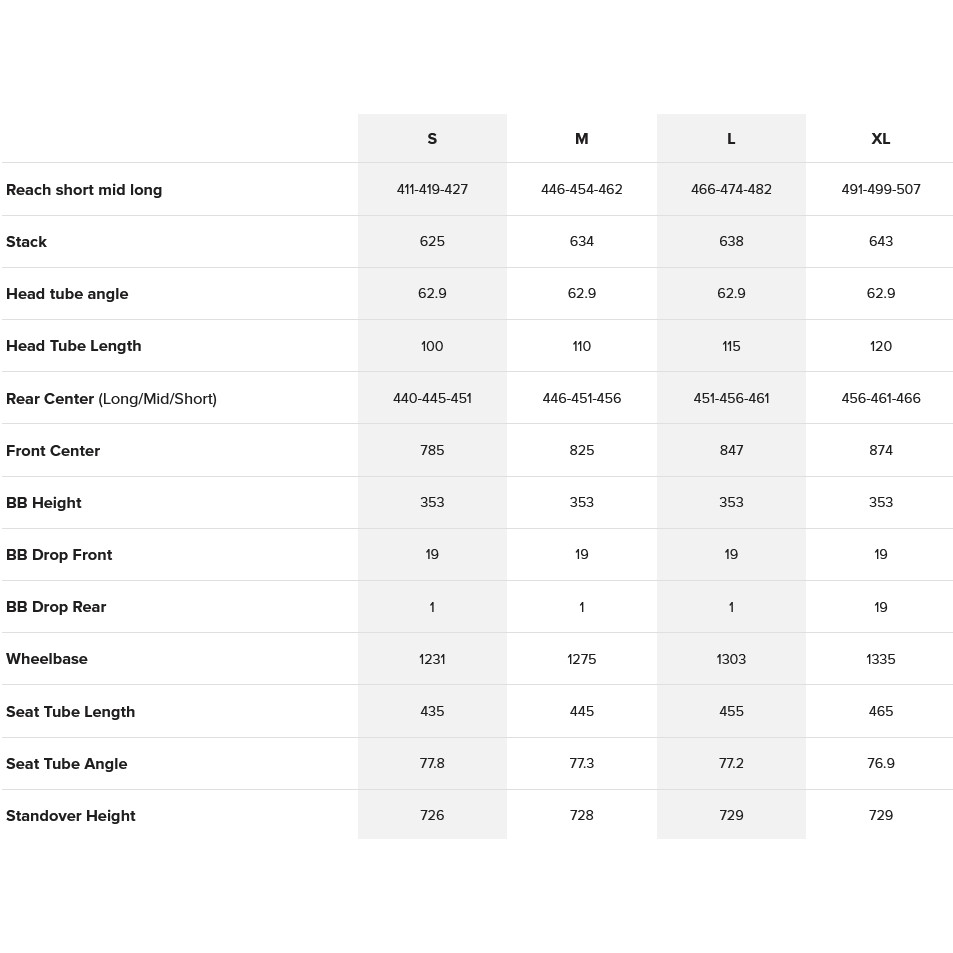 |  | S | M | L | XL |
|---|---|---|---|---|
| Reach short mid long | 411-419-427 | 446-454-462 | 466-474-482 | 491-499-507 |
| Stack | 625 | 634 | 638 | 643 |
| Head tube angle | 62.9 | 62.9 | 62.9 | 62.9 |
| Head Tube Length | 100 | 110 | 115 | 120 |
| Rear Center (Long/Mid/Short) | 440-445-451 | 446-451-456 | 451-456-461 | 456-461-466 |
| Front Center | 785 | 825 | 847 | 874 |
| BB Height | 353 | 353 | 353 | 353 |
| BB Drop Front | 19 | 19 | 19 | 19 |
| BB Drop Rear | 1 | 1 | 1 | 19 |
| Wheelbase | 1231 | 1275 | 1303 | 1335 |
| Seat Tube Length | 435 | 445 | 455 | 465 |
| Seat Tube Angle | 77.8 | 77.3 | 77.2 | 76.9 |
| Standover Height | 726 | 728 | 729 | 729 |